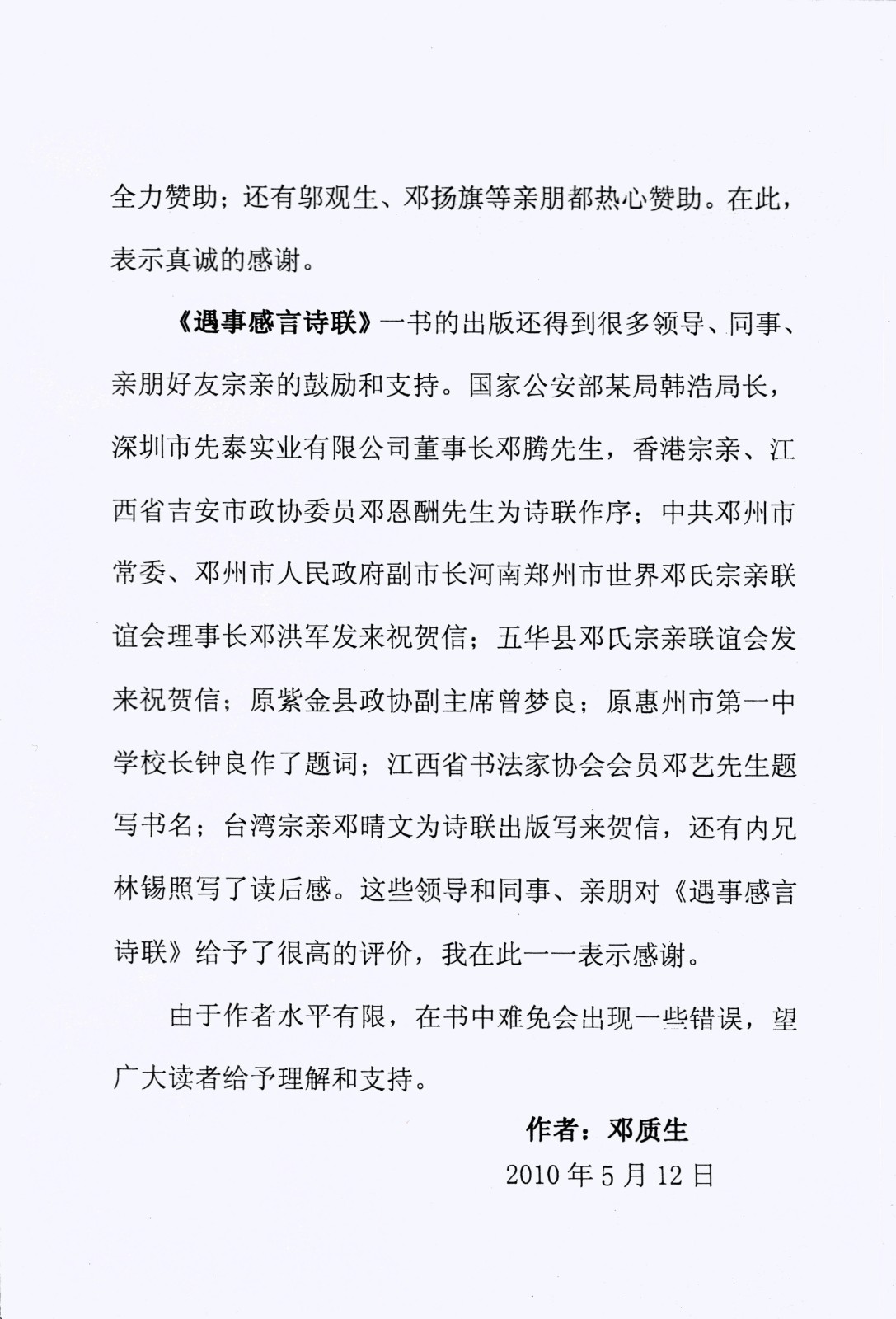 全力赞助；还有邬观生、邓扬旗等亲朋都热心赞助。在此，表示真诚的感谢。

《遇事感言诗联》一书的出版还得到很多领导、同事、亲朋好友宗亲的鼓励和支持。国家公安部某局韩浩局长，深圳市先泰实业有限公司董事长邓腾先生，香港宗亲、江西省吉安市政协委员邓恩酬先生为诗联作序；中共邓州市常委、邓州市人民政府副市长河南郑州市世界邓氏宗亲联谊会理事长邓洪军发来祝贺信；五华县邓氏宗亲联谊会发来祝贺信；原紫金县政协副主席曾梦良；原惠州市第一中学校长钟良作了题词；江西省书法家协会会员邓艺先生题写书名；台湾宗亲邓晴文为诗联出版写来贺信，还有内兄林锡照写了读后感。这些领导和同事、亲朋对《遇事感言诗联》给予了很高的评价，我在此一一表示感谢。

由于作者水平有限，在书中难免会出现一些错误，望广大读者给予理解和支持。

作者：邓质生

2010 年 5 月 12 日